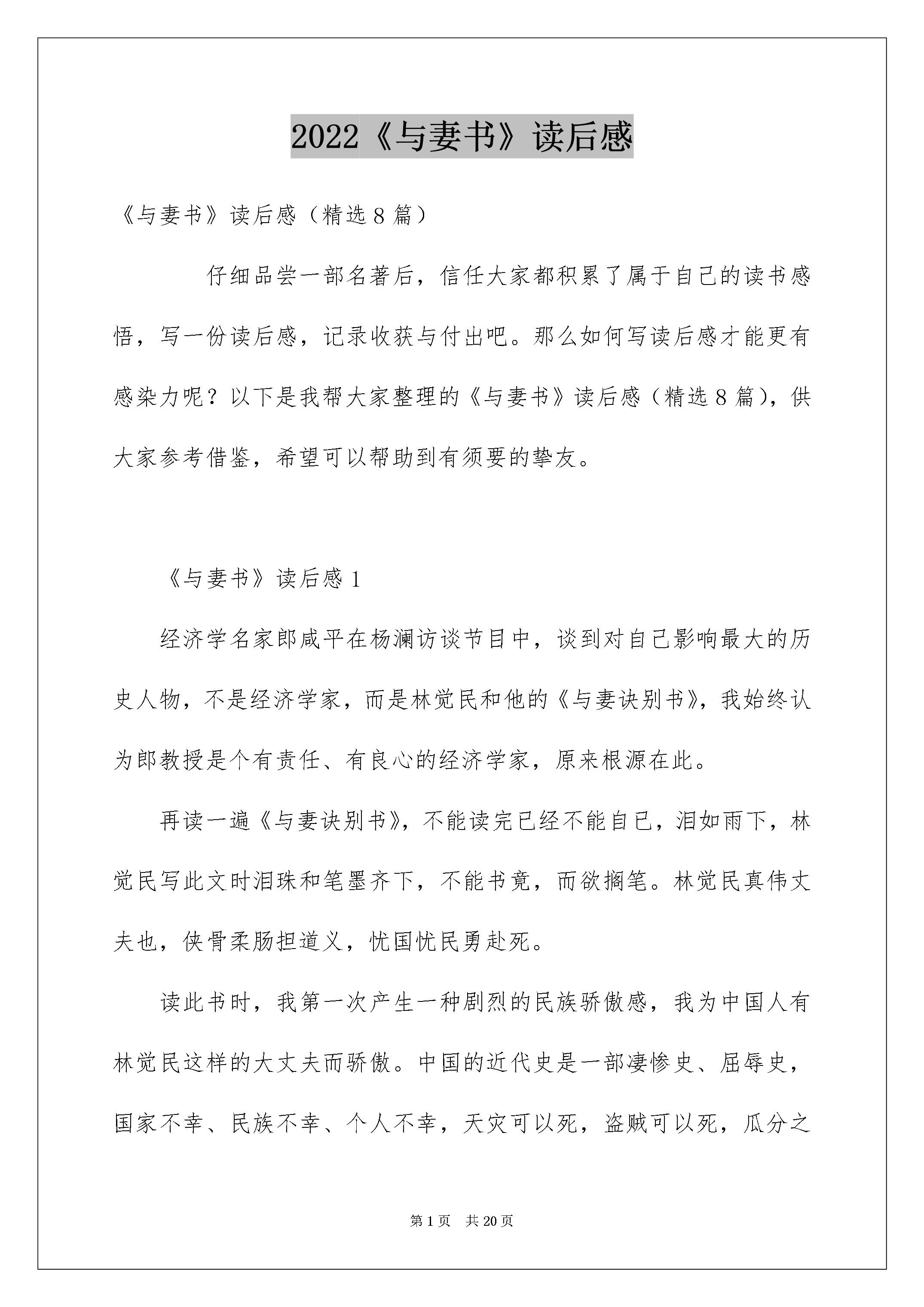 2022《与妻书》读后感

《与妻书》读后感（精选8篇）

仔细品尝一部名著后，信任大家都积累了属于自己的读书感悟，写一份读后感，记录收获与付出吧。那么如何写读后感才能更有感染力呢？以下是我帮大家整理的《与妻书》读后感（精选8篇），供大家参考借鉴，希望可以帮助到有须要的挚友。

《与妻书》读后感1

经济学名家郎咸平在杨澜访谈节目中，谈到对自己影响最大的历史人物，不是经济学家，而是林觉民和他的《与妻诀别书》，我始终认为郎教授是个有责任、有良心的经济学家，原来根源在此。

再读一遍《与妻诀别书》，不能读完已经不能自已，泪如雨下，林觉民写此文时泪珠和笔墨齐下，不能书竟，而欲搁笔。林觉民真伟丈夫也，侠骨柔肠担道义，忧国忧民勇赴死。

读此书时，我第一次产生一种剧烈的民族骄傲感，我为中国人有林觉民这样的大丈夫而骄傲。中国的近代史是一部凄惨史、屈辱史，国家不幸、民族不幸、个人不幸，天灾可以死，盗贼可以死，瓜分之

第1页　共20页